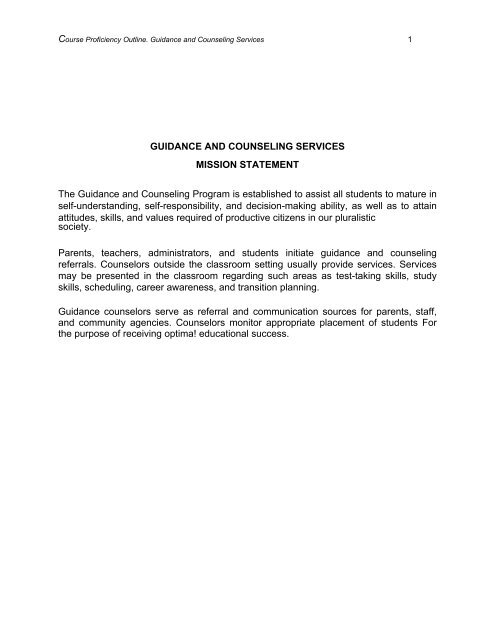 Course Proficiency Outline. Guidance and Counseling Services 1

GUIDANCE AND COUNSELING SERVICES

MISSION STATEMENT

The Guidance and Counseling Program is established to assist all students to mature in self-understanding, self-responsibility, and decision-making ability, as well as to attain attitudes, skills, and values required of productive citizens in our pluralistic society.

Parents, teachers, administrators, and students initiate guidance and counseling referrals. Counselors outside the classroom setting usually provide services. Services may be presented in the classroom regarding such areas as test-taking skills, study skills, scheduling, career awareness, and transition planning.

Guidance counselors serve as referral and communication sources for parents, staff, and community agencies. Counselors monitor appropriate placement of students For the purpose of receiving optima! educational success.